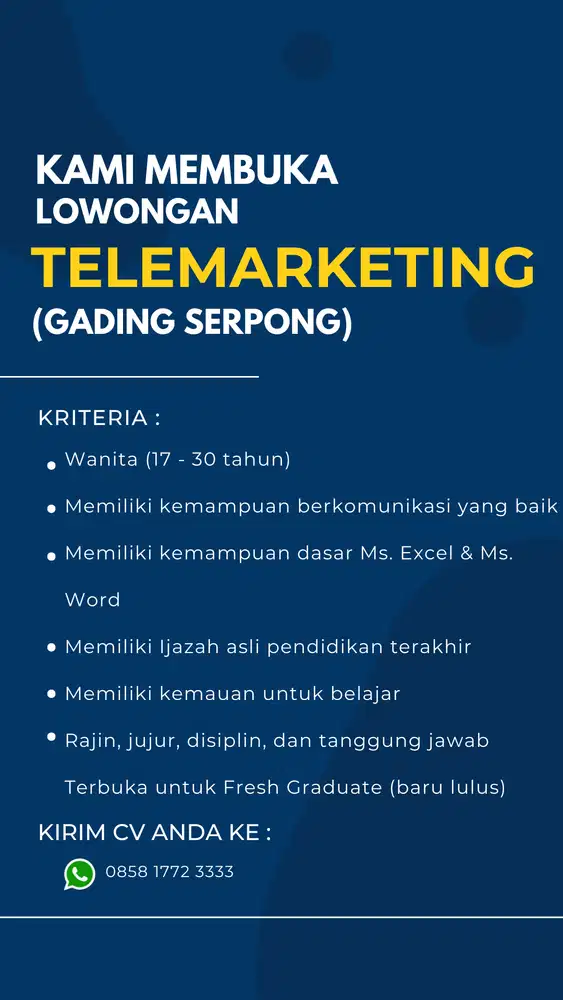 KAMI MEMBUKA
LOWONGAN
TELEMARKETING
(GADING SERPONG)

KRITERIA :

• Wanita (17 - 30 tahun)
• Memiliki kemampuan berkomunikasi yang baik
• Memiliki kemampuan dasar Ms. Excel & Ms. Word
• Memiliki Ijazah asli pendidikan terakhir
• Memiliki kemauan untuk belajar
• Rajin, jujur, disiplin, dan tanggung jawab
Terbuka untuk Fresh Graduate (baru lulus)

KIRIM CV ANDA KE :

0858 1772 3333